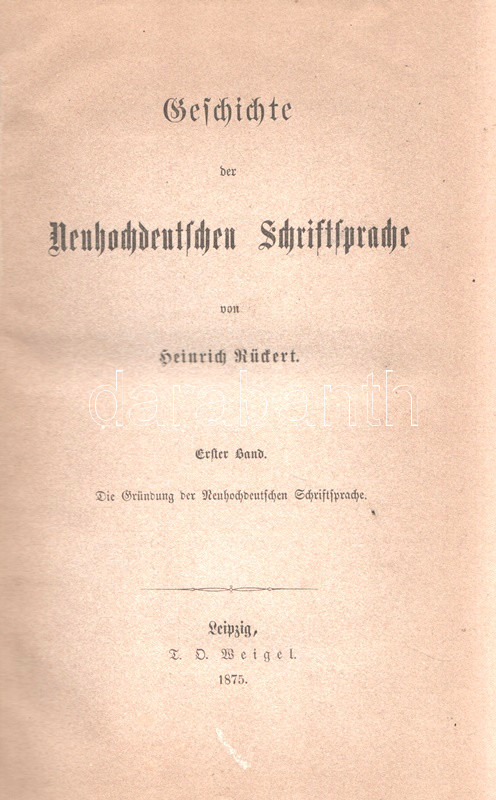 Geschichte

der

Neuhochdeutschen Schriftsprache

von

Heinrich Rückert.

Erster Band.

Die Gründung der Neuhochdeutschen Schriftsprache.

Leipzig,
T. O. Weigel.
1875.

darabanth